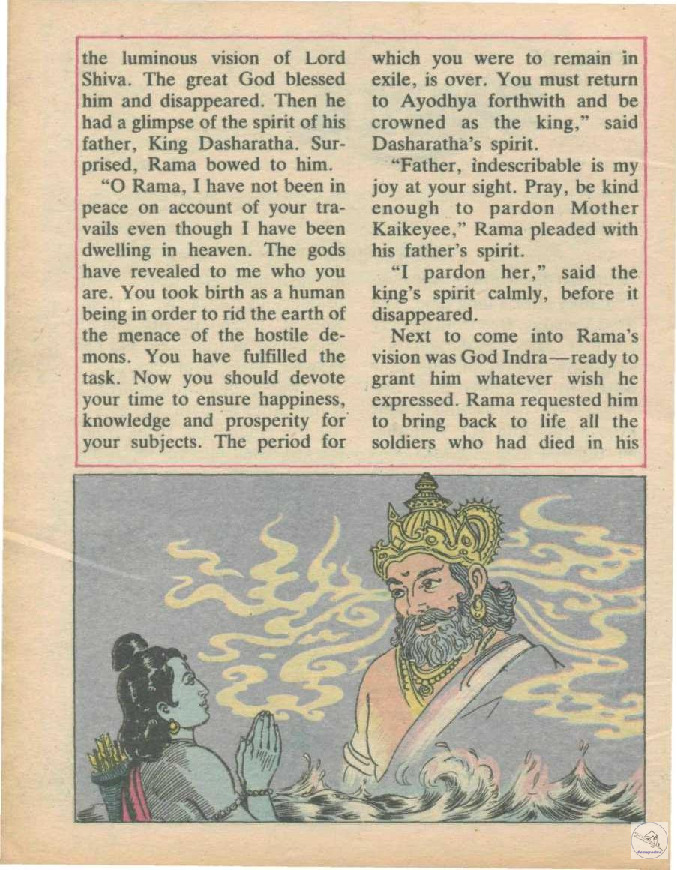 the luminous vision of Lord Shiva. The great God blessed him and disappeared. Then he had a glimpse of the spirit of his father, King Dasharatha. Surprised, Rama bowed to him.

"O Rama, I have not been in peace on account of your travails even though I have been dwelling in heaven. The gods have revealed to me who you are. You took birth as a human being in order to rid the earth of the menace of the hostile demons. You have fulfilled the task. Now you should devote your time to ensure happiness, knowledge and prosperity for your subjects. The period for which you were to remain in exile, is over. You must return to Ayodhya forthwith and be crowned as the king," said Dasharatha's spirit.

"Father, indescribable is my joy at your sight. Pray, be kind enough to pardon Mother Kaikeyee," Rama pleaded with his father's spirit.

"I pardon her," said the king's spirit calmly, before it disappeared.

Next to come into Rama's vision was God Indra—ready to grant him whatever wish he expressed. Rama requested him to bring back to life all the soldiers who had died in his